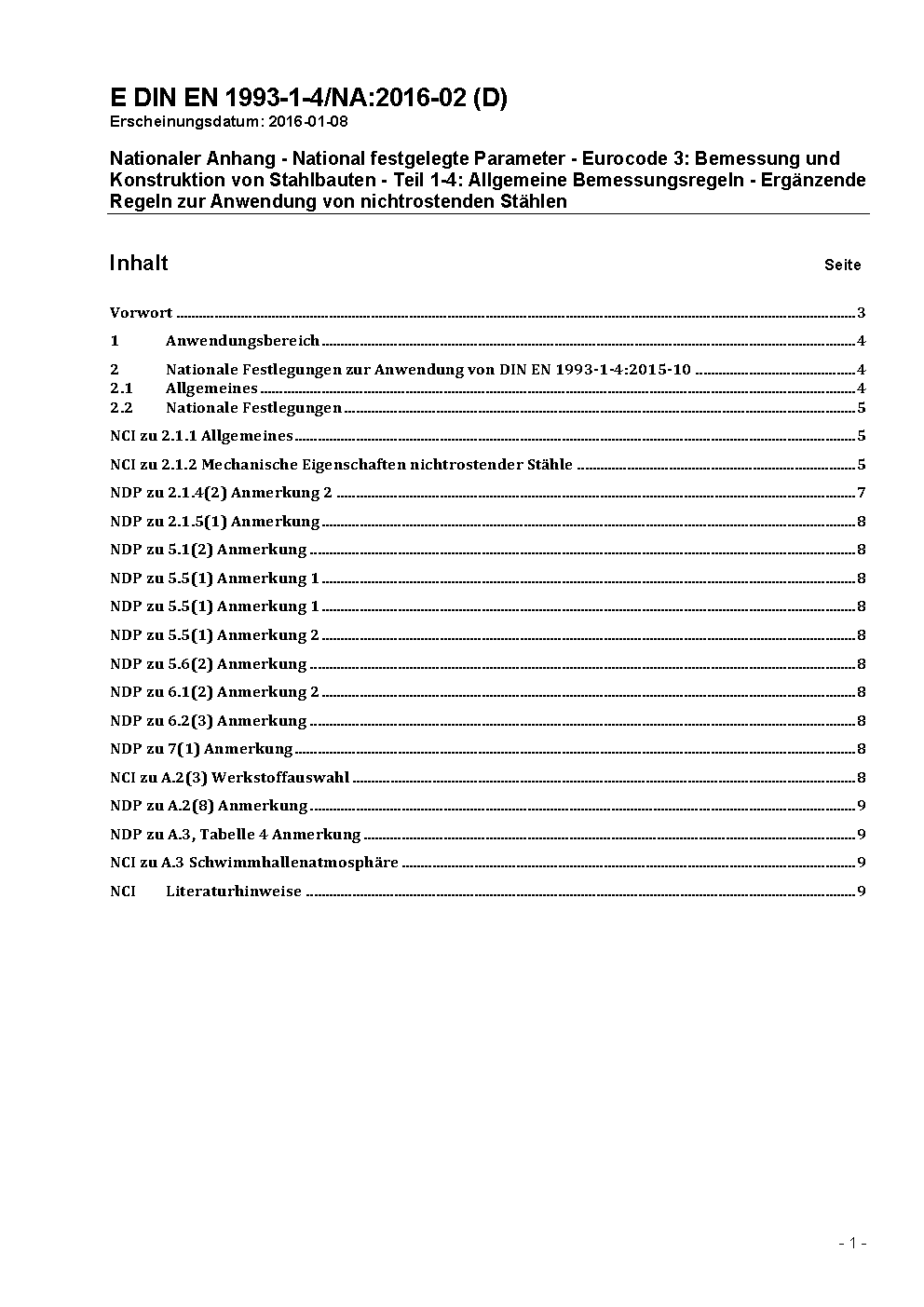 E DIN EN 1993-1-4/NA:2016-02 (D)
Erscheinungsdatum: 2016-01-08

Nationaler Anhang - National festgelegte Parameter - Eurocode 3: Bemessung und Konstruktion von Stahlbauten - Teil 1-4: Allgemeine Bemessungsregeln - Ergänzende Regeln zur Anwendung von nichtrostenden Stählen

Inhalt Seite

Vorwort ........ 3
1 Anwendungsbereich ........ 4
2 Nationale Festlegungen zur Anwendung von DIN EN 1993-1-4:2015-10 ........ 4
2.1 Allgemeines ........ 4
2.2 Nationale Festlegungen ........ 5
NCI zu 2.1.1 Allgemeines ........ 5
NCI zu 2.1.2 Mechanische Eigenschaften nichtrostender Stähle ........ 5
NDP zu 2.1.4(2) Anmerkung 2 ........ 7
NDP zu 2.1.5(1) Anmerkung ........ 8
NDP zu 5.1(2) Anmerkung ........ 8
NDP zu 5.5(1) Anmerkung 1 ........ 8
NDP zu 5.5(1) Anmerkung 1 ........ 8
NDP zu 5.5(1) Anmerkung 2 ........ 8
NDP zu 5.6(2) Anmerkung ........ 8
NDP zu 6.1(2) Anmerkung 2 ........ 8
NDP zu 6.2(3) Anmerkung ........ 8
NDP zu 7(1) Anmerkung ........ 8
NCI zu A.2(3) Werkstoffauswahl ........ 8
NDP zu A.2(8) Anmerkung ........ 9
NDP zu A.3, Tabelle 4 Anmerkung ........ 9
NCI zu A.3 Schwimmhallenatmosphäre ........ 9
NCI Literaturhinweise ........ 9

- 1 -